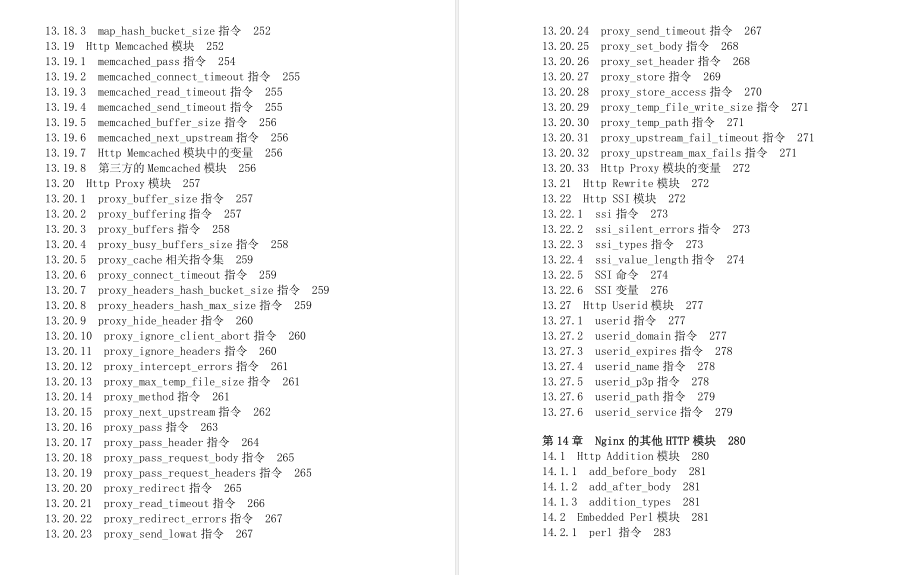 13.18.3 map_hash_bucket_size 指令 252
13.19 Http Memcached 模块 252
13.19.1 memcached_pass 指令 254
13.19.2 memcached_connect_timeout 指令 255
13.19.3 memcached_read_timeout 指令 255
13.19.4 memcached_send_timeout 指令 255
13.19.5 memcached_buffer_size 指令 256
13.19.6 memcached_next_upstream 指令 256
13.19.7 Http Memcached 模块中的变量 256
13.19.8 第三方的 Memcached 模块 256
13.20 Http Proxy 模块 257
13.20.1 proxy_buffer_size 指令 257
13.20.2 proxy_buffering 指令 257
13.20.3 proxy_buffers 指令 258
13.20.4 proxy_busy_buffers_size 指令 258
13.20.5 proxy_cache 相关指令集 259
13.20.6 proxy_connect_timeout 指令 259
13.20.7 proxy_headers_hash_bucket_size 指令 259
13.20.8 proxy_headers_hash_max_size 指令 259
13.20.9 proxy_hide_header 指令 260
13.20.10 proxy_ignore_client_abort 指令 260
13.20.11 proxy_ignore_headers 指令 260
13.20.12 proxy_intercept_errors 指令 261
13.20.13 proxy_max_temp_file_size 指令 261
13.20.14 proxy_method 指令 261
13.20.15 proxy_next_upstream 指令 262
13.20.16 proxy_pass 指令 263
13.20.17 proxy_pass_header 指令 264
13.20.18 proxy_pass_request_body 指令 265
13.20.19 proxy_pass_request_headers 指令 265
13.20.20 proxy_redirect 指令 265
13.20.21 proxy_read_timeout 指令 266
13.20.22 proxy_redirect_errors 指令 267
13.20.23 proxy_send_lowat 指令 267

13.20.24 proxy_send_timeout 指令 267
13.20.25 proxy_set_body 指令 268
13.20.26 proxy_set_header 指令 268
13.20.27 proxy_store 指令 269
13.20.28 proxy_store_access 指令 270
13.20.29 proxy_temp_file_write_size 指令 271
13.20.30 proxy_temp_path 指令 271
13.20.31 proxy_upstream_fail_timeout 指令 271
13.20.32 proxy_upstream_max_fails 指令 271
13.20.33 Http Proxy 模块的变量 272
13.21 Http Rewrite 模块 272
13.22 Http SSI 模块 272
13.22.1 ssi 指令 273
13.22.2 ssi_silent_errors 指令 273
13.22.3 ssi_types 指令 273
13.22.4 ssi_value_length 指令 274
13.22.5 SSI 命令 274
13.22.6 SSI 变量 276
13.27 Http Userid 模块 277
13.27.1 userid 指令 277
13.27.2 userid_domain 指令 277
13.27.3 userid_expires 指令 278
13.27.4 userid_name 指令 278
13.27.5 userid_p3p 指令 278
13.27.6 userid_path 指令 279
13.27.6 userid_service 指令 279

第 14 章 Nginx 的其他 HTTP 模块 280
14.1 Http Addition 模块 280
14.1.1 add_before_body 281
14.1.2 add_after_body 281
14.1.3 addition_types 281
14.2 Embedded Perl 模块 281
14.2.1 perl 指令 283